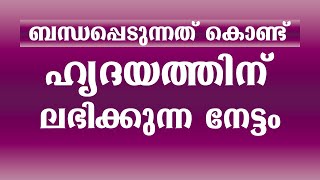 ബന്ധപ്പെടുന്നത് കൊണ്ട്

ഹൃദയത്തിന്

ലഭിക്കുന്ന നേട്ടം